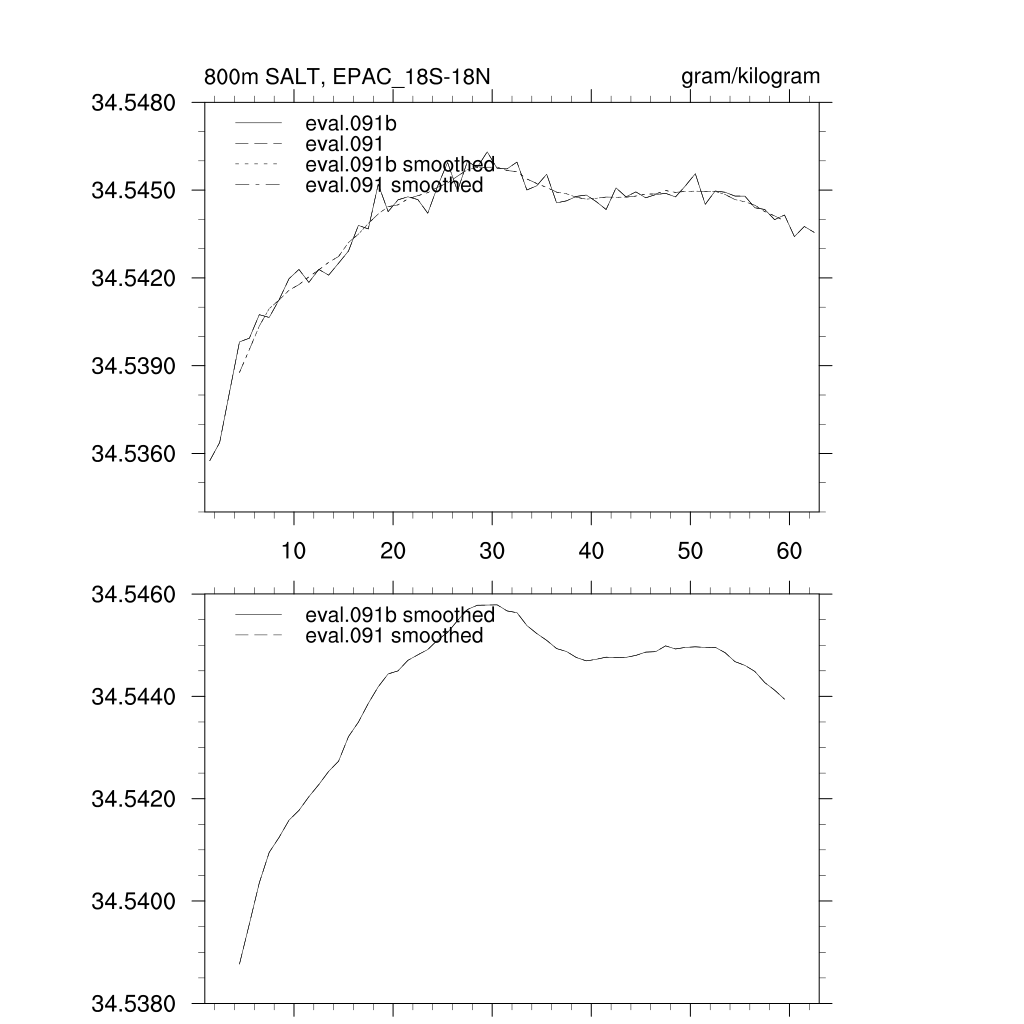 800m SALT, EPAC_18S-18N

gram/kilogram

34.5480
34.5450
34.5420
34.5390
34.5360

eval.091b
eval.091
eval.091b smoothed
eval.091 smoothed

10
20
30
40
50
60

34.5460
34.5440
34.5420
34.5400
34.5380

eval.091b smoothed
eval.091 smoothed